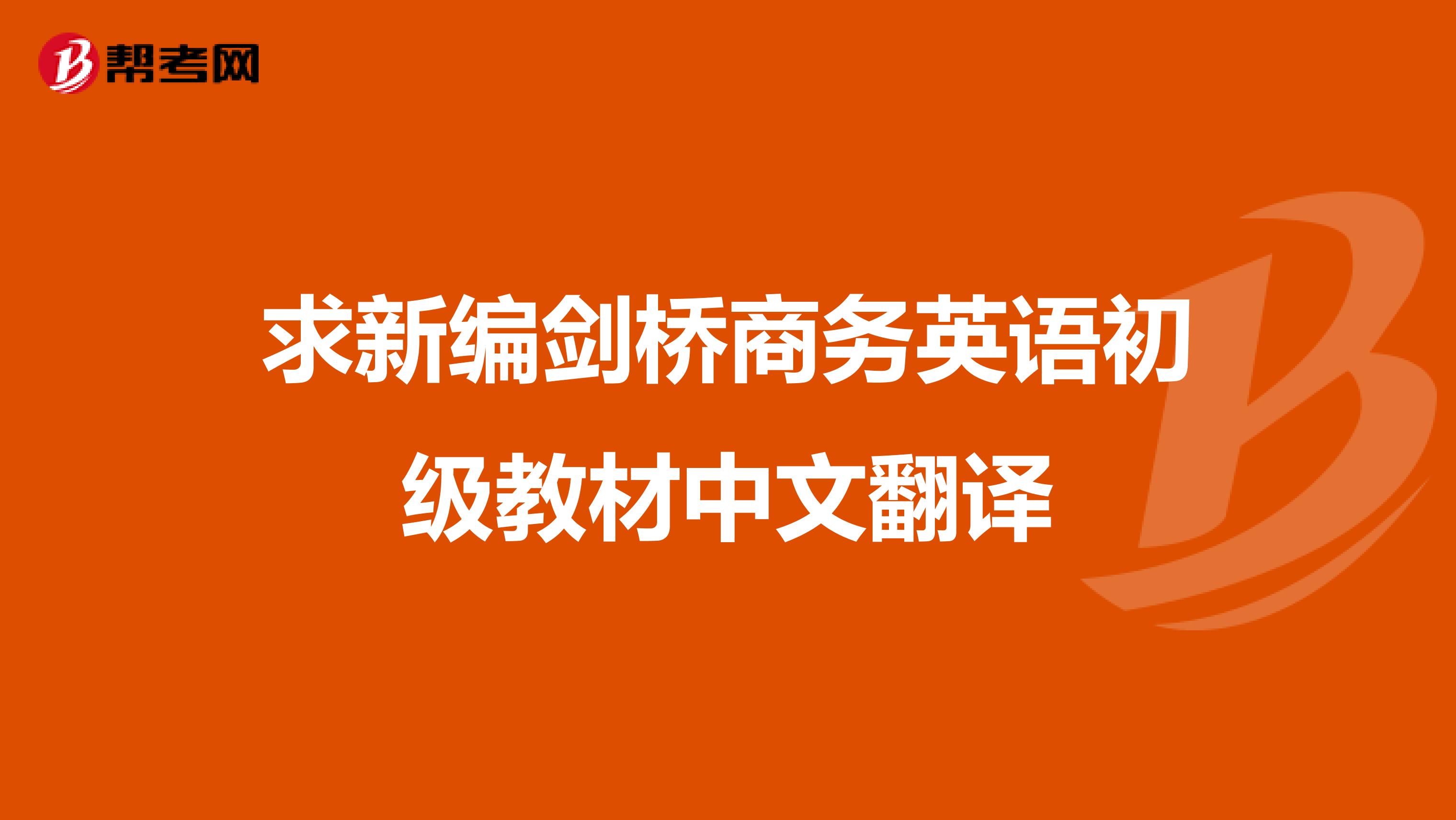 帮考网

求新编剑桥商务英语初级教材中文翻译